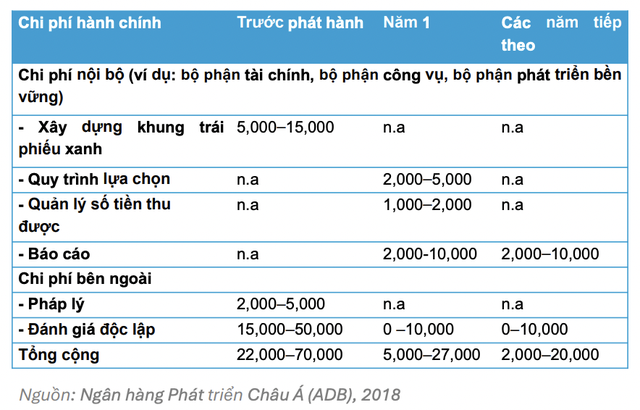 | Chi phí hành chính | Trước phát hành | Năm 1 | Các năm tiếp theo |
|---|---|---|---|
| Chi phí nội bộ (ví dụ: bộ phận tài chính, bộ phận công vụ, bộ phận phát triển bền vững) | | | |
| - Xây dựng khung trái phiếu xanh | 5,000–15,000 | n.a | n.a |
| - Quy trình lựa chọn | n.a | 2,000–5,000 | n.a |
| - Quản lý số tiền thu được | n.a | 1,000–2,000 | n.a |
| - Báo cáo | n.a | 2,000-10,000 | 2,000–10,000 |
| Chi phí bên ngoài | | | |
| - Pháp lý | 2,000–5,000 | n.a | n.a |
| - Đánh giá độc lập | 15,000–50,000 | 0 –10,000 | 0–10,000 |
| Tổng cộng | 22,000–70,000 | 5,000–27,000 | 2,000–20,000 |

Nguồn: Ngân hàng Phát triển Châu Á (ADB), 2018